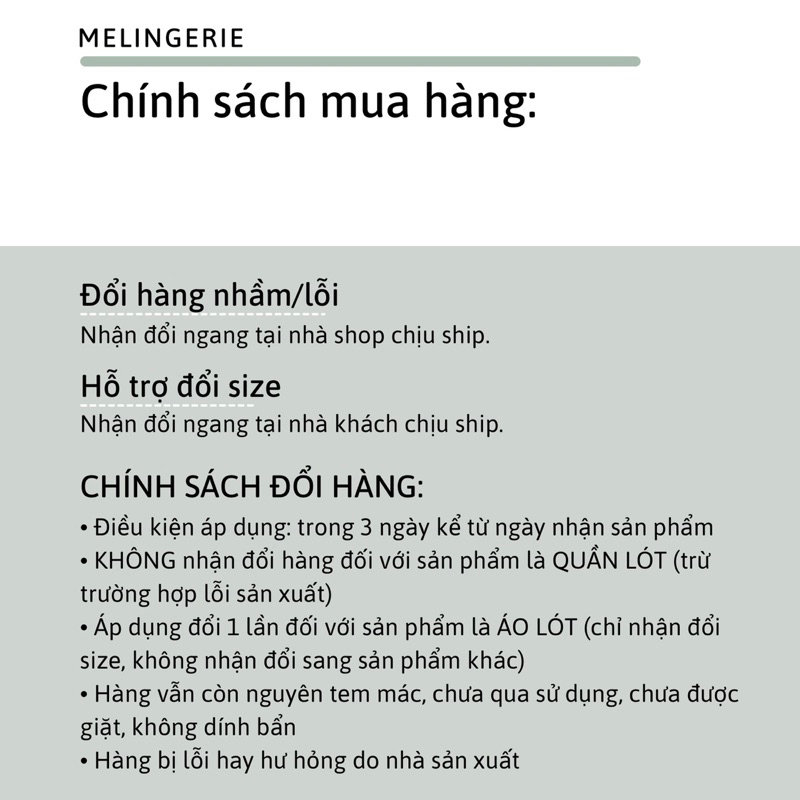 MELINGERIE

Chính sách mua hàng:

Đổi hàng nhầm/lỗi
Nhận đổi ngang tại nhà shop chịu ship.

Hỗ trợ đổi size
Nhận đổi ngang tại nhà khách chịu ship.

CHÍNH SÁCH ĐỔI HÀNG:
• Điều kiện áp dụng: trong 3 ngày kể từ ngày nhận sản phẩm
• KHÔNG nhận đổi hàng đối với sản phẩm là QUẦN LÓT (trừ trường hợp lỗi sản xuất)
• Áp dụng đổi 1 lần đối với sản phẩm là ÁO LÓT (chỉ nhận đổi size, không nhận đổi sang sản phẩm khác)
• Hàng vẫn còn nguyên tem mác, chưa qua sử dụng, chưa được giặt, không dính bẩn
• Hàng bị lỗi hay hư hỏng do nhà sản xuất